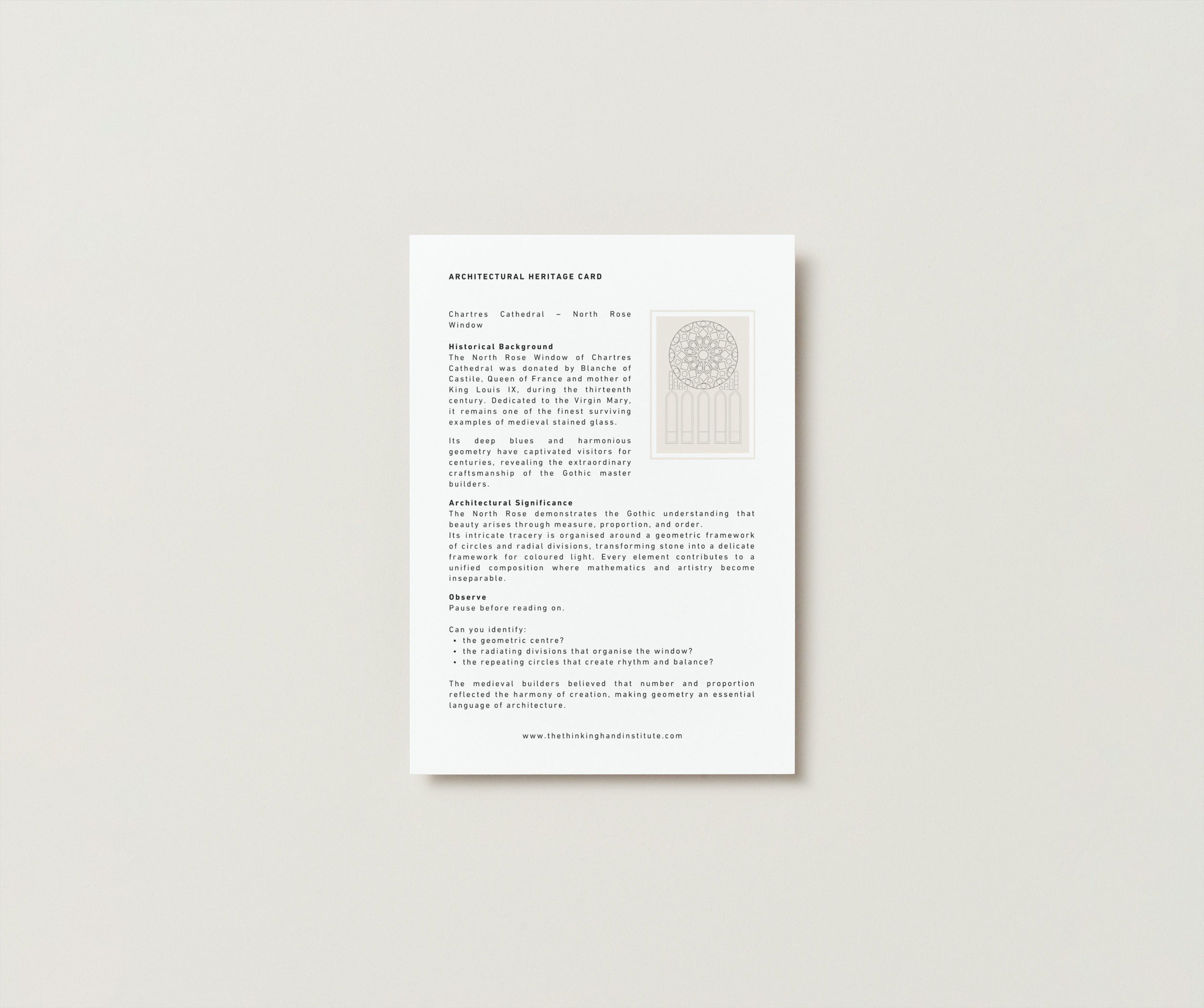 ARCHITECTURAL HERITAGE CARD

Chartres Cathedral – North Rose Window

Historical Background
The North Rose Window of Chartres Cathedral was donated by Blanche of Castile, Queen of France and mother of King Louis IX, during the thirteenth century. Dedicated to the Virgin Mary, it remains one of the finest surviving examples of medieval stained glass.

Its deep blues and harmonious geometry have captivated visitors for centuries, revealing the extraordinary craftsmanship of the Gothic master builders.

Architectural Significance
The North Rose demonstrates the Gothic understanding that beauty arises through measure, proportion, and order.
Its intricate tracery is organised around a geometric framework of circles and radial divisions, transforming stone into a delicate framework for coloured light. Every element contributes to a unified composition where mathematics and artistry become inseparable.

Observe
Pause before reading on.

Can you identify:
• the geometric centre?
• the radiating divisions that organise the window?
• the repeating circles that create rhythm and balance?

The medieval builders believed that number and proportion reflected the harmony of creation, making geometry an essential language of architecture.

www.thethinkinghandinstitute.com